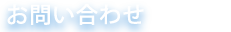 お問い合わせ